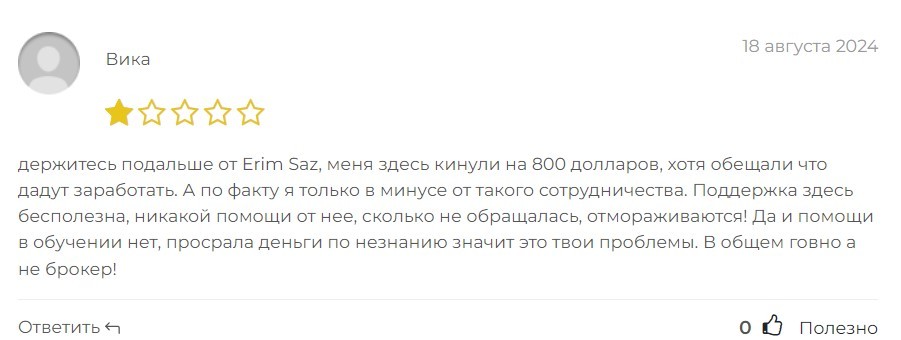 Вика

18 августа 2024

держитесь подальше от Erim Saz, меня здесь кинули на 800 долларов, хотя обещали что дадут заработать. А по факту я только в минусе от такого сотрудничества. Поддержка здесь бесполезна, никакой помощи от нее, сколько не обращалась, отмораживаются! Да и помощи в обучении нет, просрала деньги по незнанию значит это твои проблемы. В общем говно а не брокер!

Ответить

0 Полезно